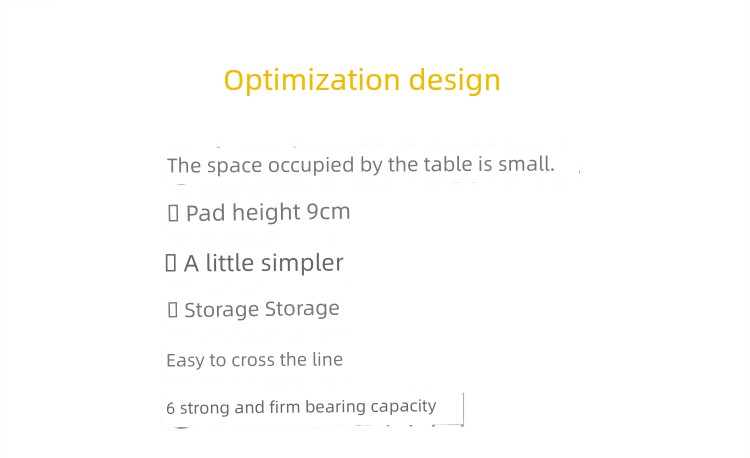 Optimization design

The space occupied by the table is small.

▯ Pad height 9cm

▯ A little simpler

▯ Storage Storage

Easy to cross the line

6 strong and firm bearing capacity